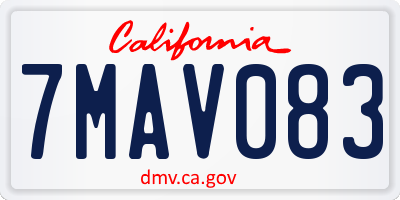 California

7MAV083

dmv.ca.gov